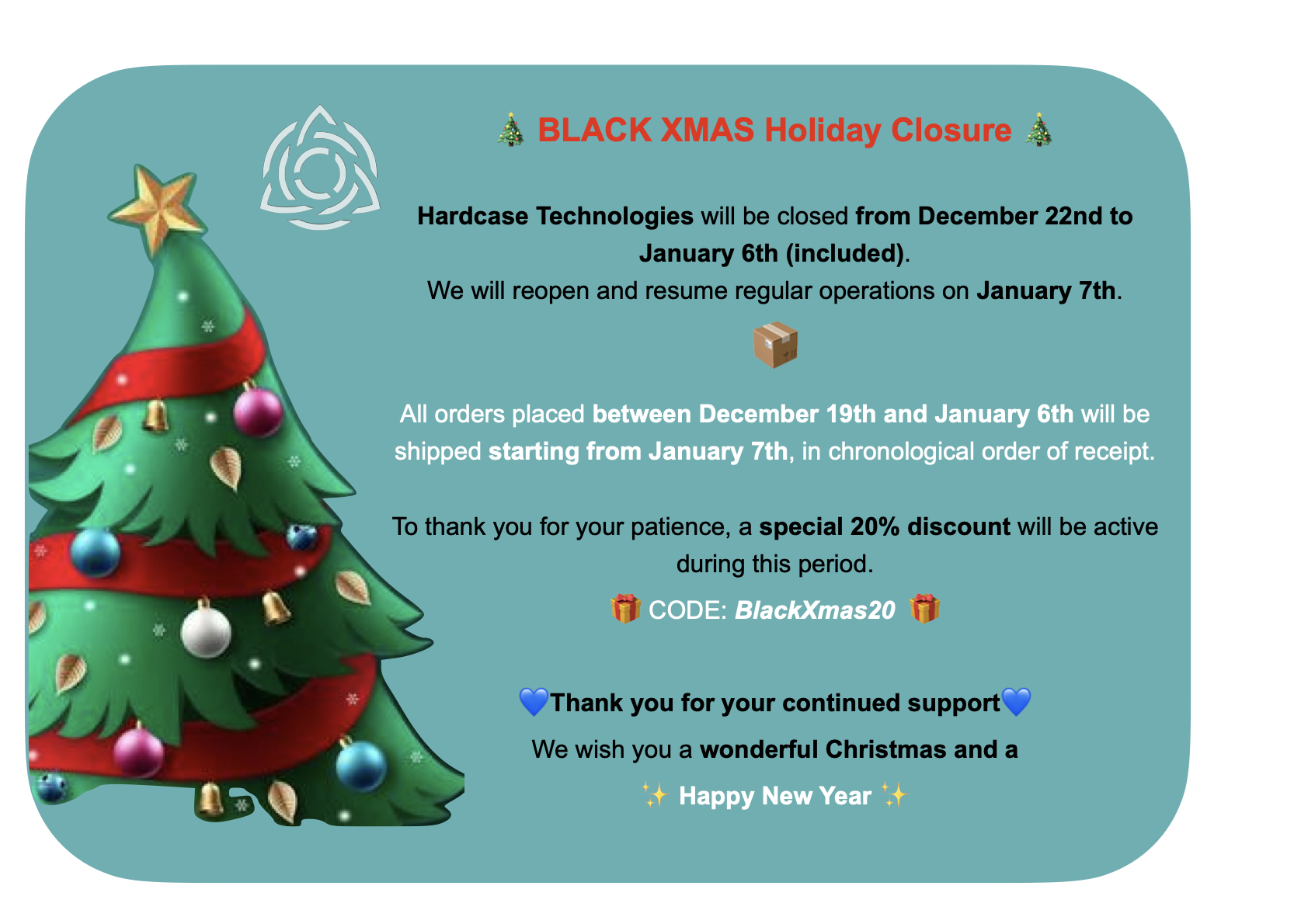 🎄 BLACK XMAS Holiday Closure 🎄

Hardcase Technologies will be closed from December 22nd to January 6th (included).
We will reopen and resume regular operations on January 7th.

📦

All orders placed between December 19th and January 6th will be shipped starting from January 7th, in chronological order of receipt.

To thank you for your patience, a special 20% discount will be active during this period.
🎁 CODE: BlackXmas20 🎁

💙Thank you for your continued support💙
We wish you a wonderful Christmas and a
✨ Happy New Year ✨